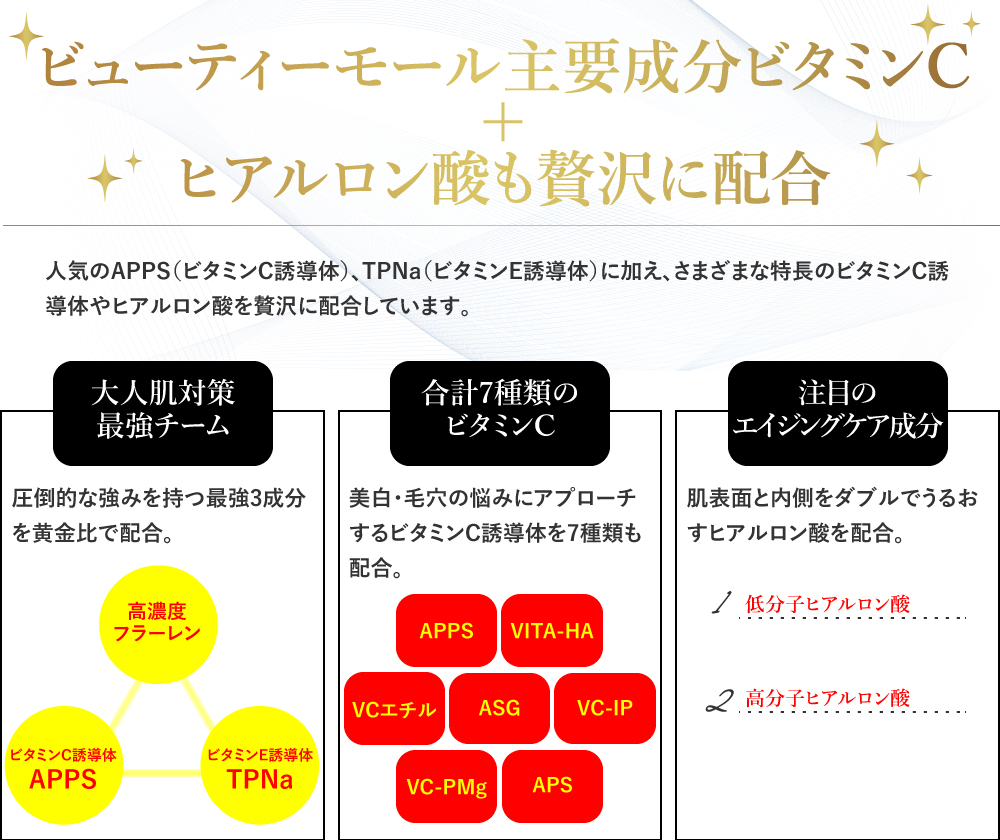 ビューティーモール主要成分ビタミンC
＋
ヒアルロン酸も贅沢に配合

人気のAPPS（ビタミンC誘導体）、TPNa（ビタミンE誘導体）に加え、さまざまな特長のビタミンC誘導体やヒアルロン酸を贅沢に配合しています。

大人肌対策
最強チーム

圧倒的な強みを持つ最強3成分を黄金比で配合。

高濃度
フラーレン

ビタミンC誘導体
APPS

ビタミンE誘導体
TPNa

合計7種類の
ビタミンC

美白・毛穴の悩みにアプローチするビタミンC誘導体を7種類も配合。

APPS

VITA-HA

VCエチル

ASG

VC-IP

VC-PMg

APS

注目の
エイジングケア成分

肌表面と内側をダブルでうるおすヒアルロン酸を配合。

1 低分子ヒアルロン酸

2 高分子ヒアルロン酸